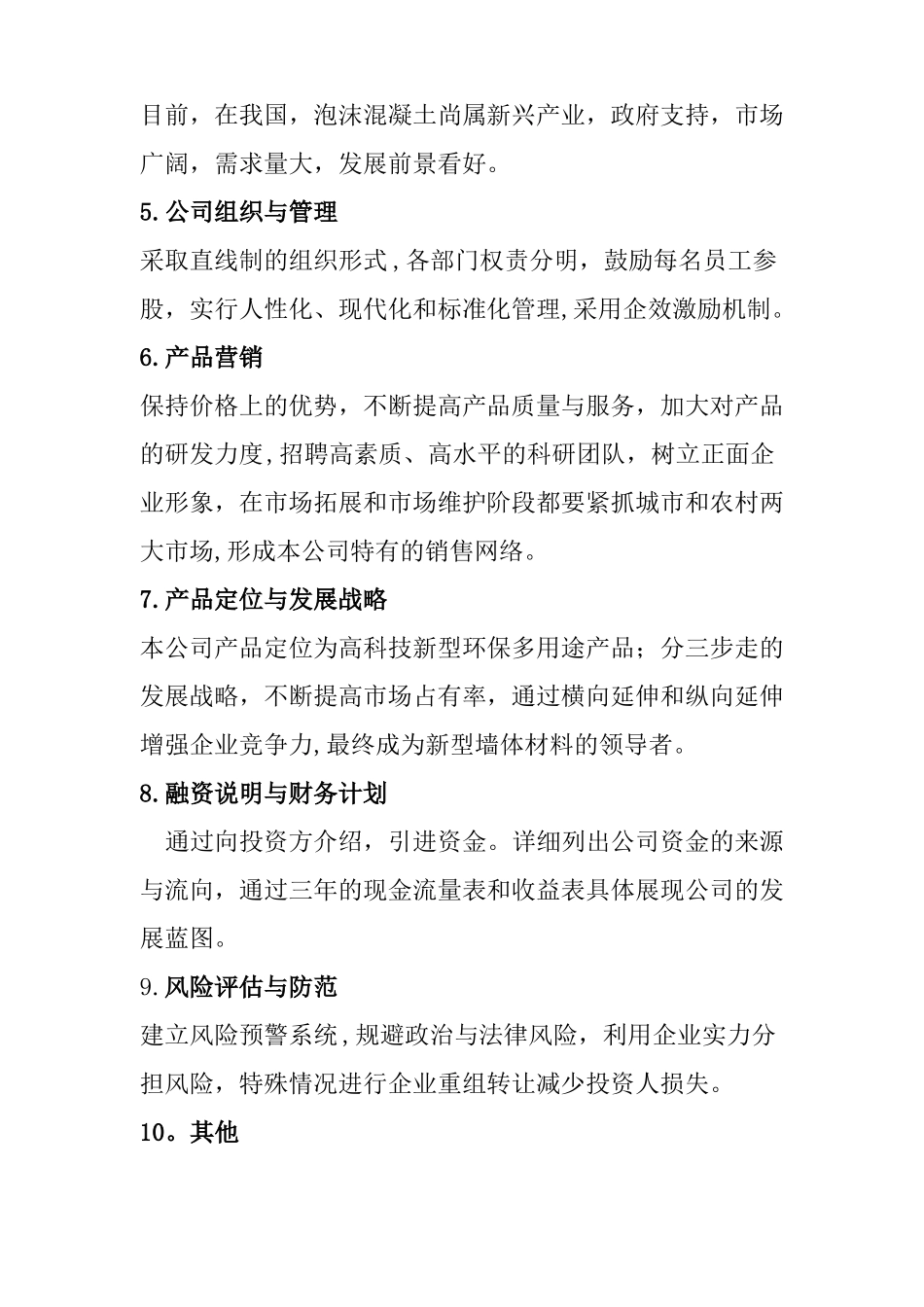 目前，在我国，泡沫混凝土尚属新兴产业，政府支持，市场广阔，需求量大，发展前景看好。

5.公司组织与管理

采取直线制的组织形式,各部门权责分明，鼓励每名员工参股，实行人性化、现代化和标准化管理,采用企效激励机制。

6.产品营销

保持价格上的优势，不断提高产品质量与服务，加大对产品的研发力度,招聘高素质、高水平的科研团队，树立正面企业形象，在市场拓展和市场维护阶段都要紧抓城市和农村两大市场,形成本公司特有的销售网络。

7.产品定位与发展战略

本公司产品定位为高科技新型环保多用途产品；分三步走的发展战略，不断提高市场占有率，通过横向延伸和纵向延伸增强企业竞争力,最终成为新型墙体材料的领导者。

8.融资说明与财务计划

通过向投资方介绍，引进资金。详细列出公司资金的来源与流向，通过三年的现金流量表和收益表具体展现公司的发展蓝图。

9.风险评估与防范

建立风险预警系统,规避政治与法律风险，利用企业实力分担风险，特殊情况进行企业重组转让减少投资人损失。

10。其他